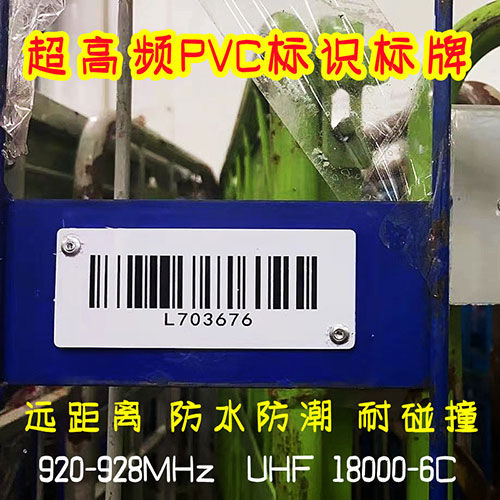 超高频PVC标识标牌

L703676

远距离 防水防潮 耐碰撞

920-928MHz UHF 18000-6C